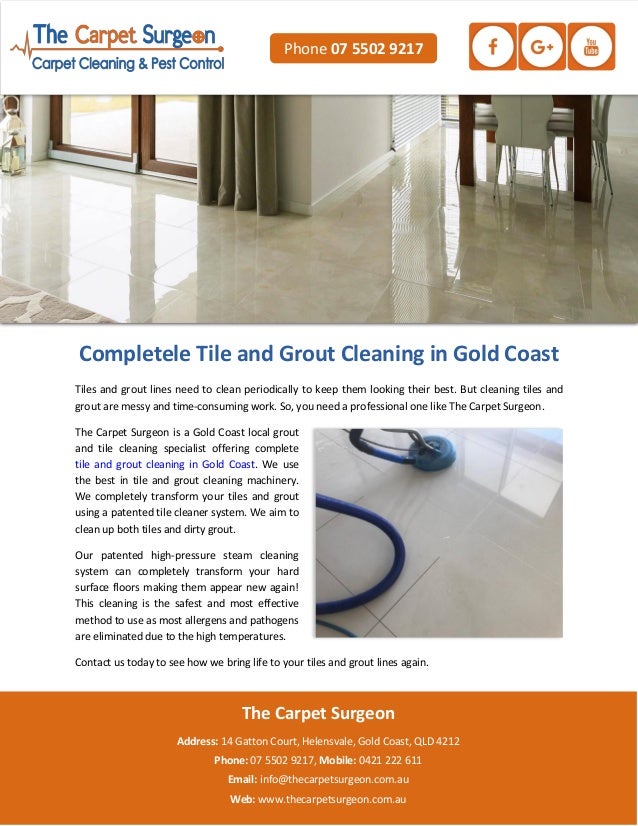 The Carpet Surgeon
Carpet Cleaning & Pest Control

Phone 07 5502 9217

f G+ You Tube

Completele Tile and Grout Cleaning in Gold Coast

Tiles and grout lines need to clean periodically to keep them looking their best. But cleaning tiles and grout are messy and time-consuming work. So, you need a professional one like The Carpet Surgeon.

The Carpet Surgeon is a Gold Coast local grout and tile cleaning specialist offering complete tile and grout cleaning in Gold Coast. We use the best in tile and grout cleaning machinery. We completely transform your tiles and grout using a patented tile cleaner system. We aim to clean up both tiles and dirty grout.

Our patented high-pressure steam cleaning system can completely transform your hard surface floors making them appear new again! This cleaning is the safest and most effective method to use as most allergens and pathogens are eliminated due to the high temperatures.

Contact us today to see how we bring life to your tiles and grout lines again.

The Carpet Surgeon

Address: 14 Gatton Court, Helensvale, Gold Coast, QLD 4212
Phone: 07 5502 9217, Mobile: 0421 222 611
Email: info@thecarpetsurgeon.com.au
Web: www.thecarpetsurgeon.com.au